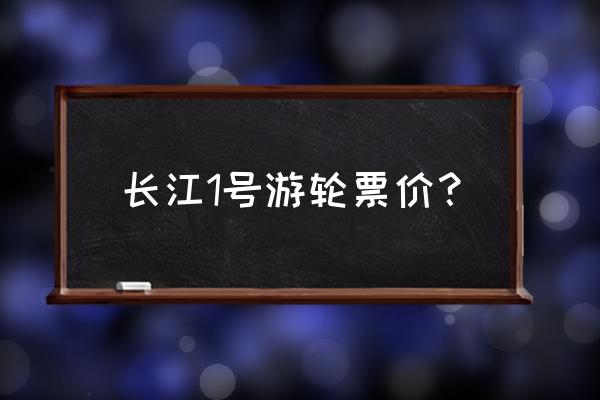 长江1号游轮票价？